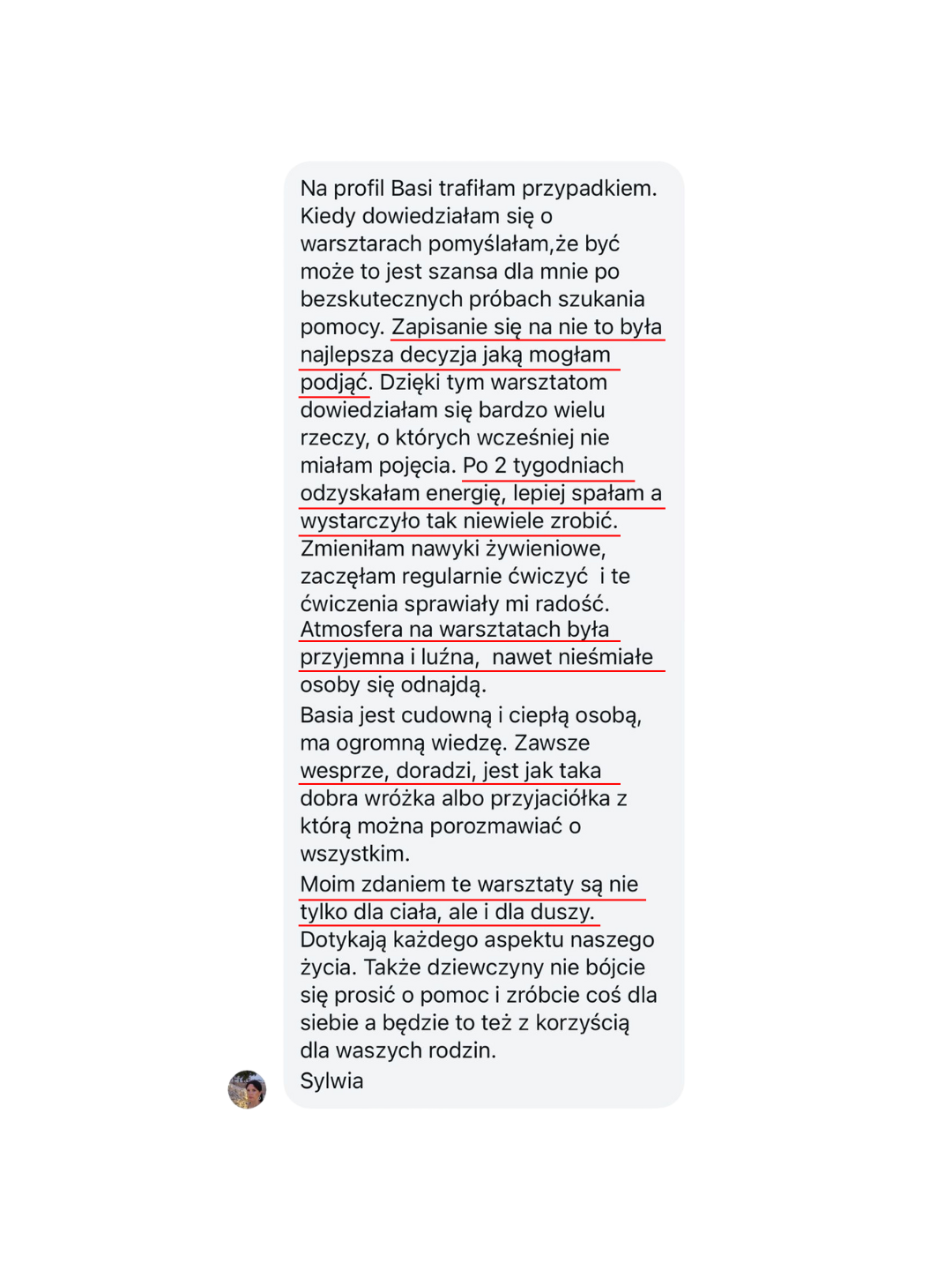 Na profil Basi trafiłam przypadkiem. Kiedy dowiedziałam się o warsztarach pomyślałam,że być może to jest szansa dla mnie po bezskutecznych próbach szukania pomocy. Zapisanie się na nie to była najlepsza decyzja jaką mogłam podjąć. Dzięki tym warsztatom dowiedziałam się bardzo wielu rzeczy, o których wcześniej nie miałam pojęcia. Po 2 tygodniach odzyskałam energię, lepiej spałam a wystarczyło tak niewiele zrobić. Zmieniłam nawyki żywieniowe, zaczęłam regularnie ćwiczyć i te ćwiczenia sprawiały mi radość. Atmosfera na warsztatach była przyjemna i luźna, nawet nieśmiałe osoby się odnajdą.
Basia jest cudowną i ciepłą osobą, ma ogromną wiedzę. Zawsze wesprze, doradzi, jest jak taka dobra wróżka albo przyjaciółka z którą można porozmawiać o wszystkim.
Moim zdaniem te warsztaty są nie tylko dla ciała, ale i dla duszy. Dotykają każdego aspektu naszego życia. Także dziewczyny nie bójcie się prosić o pomoc i zróbcie coś dla siebie a będzie to też z korzyścią dla waszych rodzin.
Sylwia